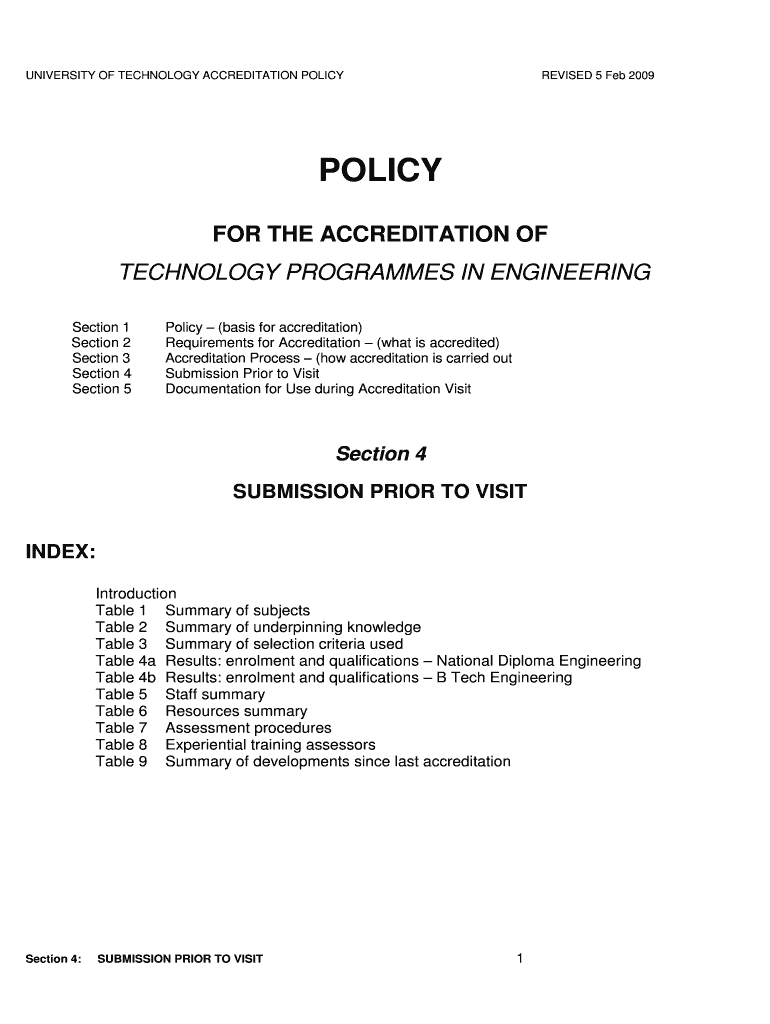 UNIVERSITY OF TECHNOLOGY ACCREDITATION POLICY REVISED 5 Feb 2009

POLICY

FOR THE ACCREDITATION OF

TECHNOLOGY PROGRAMMES IN ENGINEERING

Section 1 Policy – (basis for accreditation)
Section 2 Requirements for Accreditation – (what is accredited)
Section 3 Accreditation Process – (how accreditation is carried out
Section 4 Submission Prior to Visit
Section 5 Documentation for Use during Accreditation Visit

Section 4

SUBMISSION PRIOR TO VISIT

INDEX:

Introduction
Table 1 Summary of subjects
Table 2 Summary of underpinning knowledge
Table 3 Summary of selection criteria used
Table 4a Results: enrolment and qualifications – National Diploma Engineering
Table 4b Results: enrolment and qualifications – B Tech Engineering
Table 5 Staff summary
Table 6 Resources summary
Table 7 Assessment procedures
Table 8 Experiential training assessors
Table 9 Summary of developments since last accreditation

Section 4: SUBMISSION PRIOR TO VISIT 1